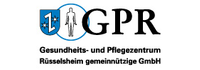 GPR

Gesundheits- und Pflegezentrum
Rüsselsheim gemeinnützige GmbH